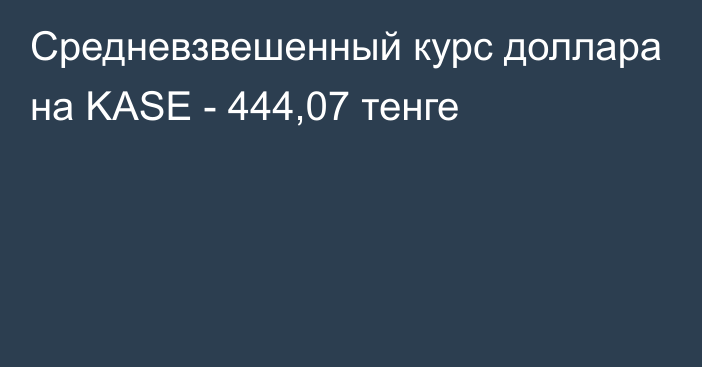 Средневзвешенный курс доллара на KASE - 444,07 тенге